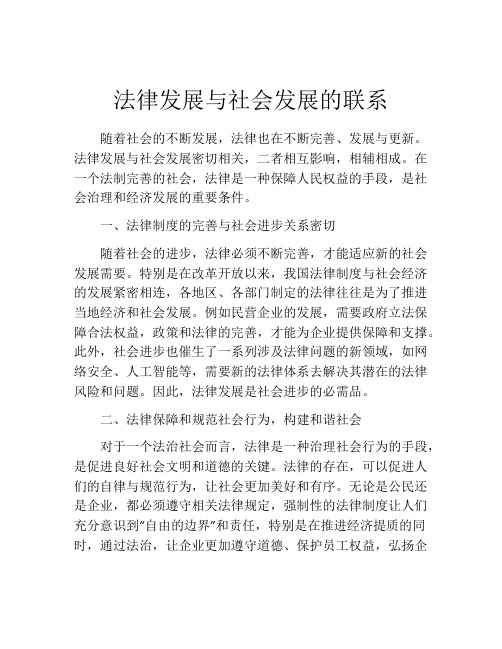 法律发展与社会发展的联系

随着社会的不断发展，法律也在不断完善、发展与更新。法律发展与社会发展密切相关，二者相互影响，相辅相成。在一个法制完善的社会，法律是一种保障人民权益的手段，是社会治理和经济发展的重要条件。

一、法律制度的完善与社会进步关系密切

随着社会的进步，法律必须不断完善，才能适应新的社会发展需要。特别是在改革开放以来，我国法律制度与社会经济的发展紧密相连，各地区、各部门制定的法律往往是为了推进当地经济和社会发展。例如民营企业的发展，需要政府立法保障合法权益，政策和法律的完善，才能为企业提供保障和支撑。此外，社会进步也催生了一系列涉及法律问题的新领域，如网络安全、人工智能等，需要新的法律体系去解决其潜在的法律风险和问题。因此，法律发展是社会进步的必需品。

二、法律保障和规范社会行为，构建和谐社会

对于一个法治社会而言，法律是一种治理社会行为的手段，是促进良好社会文明和道德的关键。法律的存在，可以促进人们的自律与规范行为，让社会更加美好和有序。无论是公民还是企业，都必须遵守相关法律规定，强制性的法律制度让人们充分意识到“自由的边界”和责任，特别是在推进经济提质的同时，通过法治，让企业更加遵守道德、保护员工权益，弘扬企